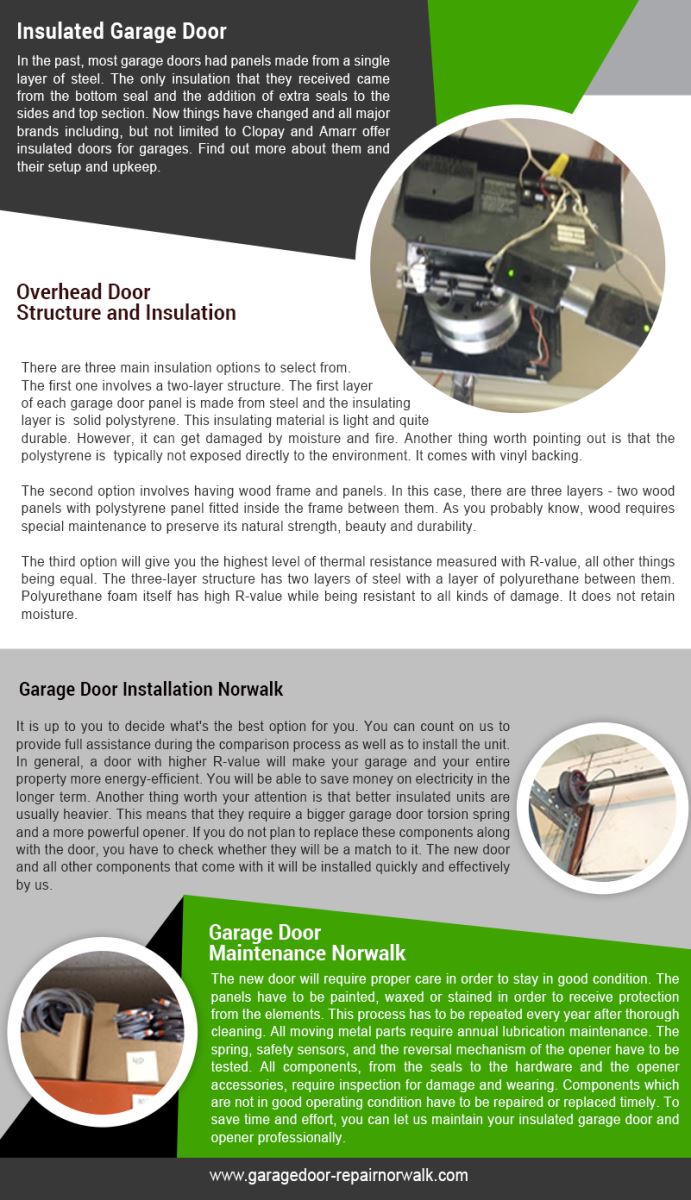 Insulated Garage Door

In the past, most garage doors had panels made from a single layer of steel. The only insulation that they received came from the bottom seal and the addition of extra seals to the sides and top section. Now things have changed and all major brands including, but not limited to Clopay and Amarr offer insulated doors for garages. Find out more about them and their setup and upkeep.

Overhead Door Structure and Insulation

There are three main insulation options to select from. The first one involves a two-layer structure. The first layer of each garage door panel is made from steel and the insulating layer is solid polystyrene. This insulating material is light and quite durable. However, it can get damaged by moisture and fire. Another thing worth pointing out is that the polystyrene is typically not exposed directly to the environment. It comes with vinyl backing.

The second option involves having wood frame and panels. In this case, there are three layers - two wood panels with polystyrene panel fitted inside the frame between them. As you probably know, wood requires special maintenance to preserve its natural strength, beauty and durability.

The third option will give you the highest level of thermal resistance measured with R-value, all other things being equal. The three-layer structure has two layers of steel with a layer of polyurethane between them. Polyurethane foam itself has high R-value while being resistant to all kinds of damage. It does not retain moisture.

Garage Door Installation Norwalk

It is up to you to decide what's the best option for you. You can count on us to provide full assistance during the comparison process as well as to install the unit. In general, a door with higher R-value will make your garage and your entire property more energy-efficient. You will be able to save money on electricity in the longer term. Another thing worth your attention is that better insulated units are usually heavier. This means that they require a bigger garage door torsion spring and a more powerful opener. If you do not plan to replace these components along with the door, you have to check whether they will be a match to it. The new door and all other components that come with it will be installed quickly and effectively by us.

Garage Door Maintenance Norwalk

The new door will require proper care in order to stay in good condition. The panels have to be painted, waxed or stained in order to receive protection from the elements. This process has to be repeated every year after thorough cleaning. All moving metal parts require annual lubrication maintenance. The spring, safety sensors, and the reversal mechanism of the opener have to be tested. All components, from the seals to the hardware and the opener accessories, require inspection for damage and wearing. Components which are not in good operating condition have to be repaired or replaced timely. To save time and effort, you can let us maintain your insulated garage door and opener professionally.

www.garagedoor-repairnorwalk.com